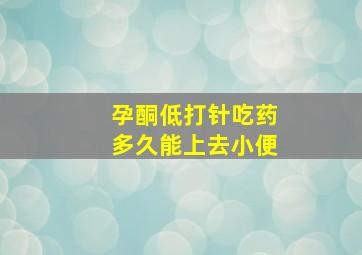 孕酮低打针吃药
多久能上去小便